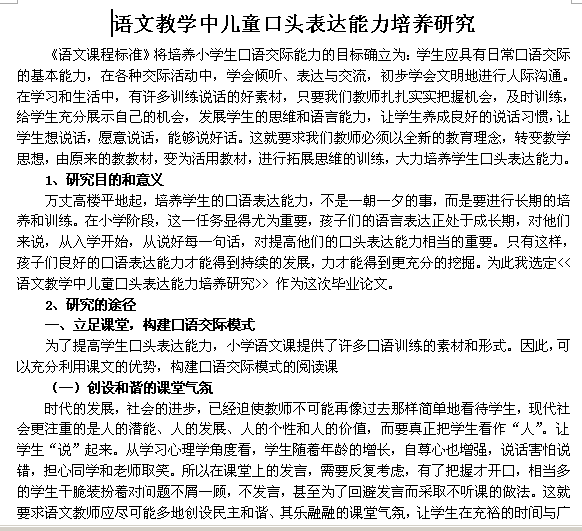 语文教学中儿童口头表达能力培养研究

《语文课程标准》将培养小学生口语交际能力的目标确立为：学生应具有日常口语交际的基本能力，在各种交际活动中，学会倾听、表达与交流，初步学会文明地进行人际沟通。在学习和生活中，有许多训练说话的好素材，只要我们教师扎扎实实把握机会，及时训练，给学生充分展示自己的机会，发展学生的思维和语言能力，让学生养成良好的说话习惯，让学生想说话，愿意说话，能够说好话。这就要求我们教师必须以全新的教育理念，转变教学思想，由原来的教教材，变为活用教材，进行拓展思维的训练，大力培养学生口头表达能力。

1、研究目的和意义

万丈高楼平地起，培养学生的口语表达能力，不是一朝一夕的事，而是要进行长期的培养和训练。在小学阶段，这一任务显得尤为重要，孩子们的语言表达正处于成长期，对他们来说，从入学开始，从说好每一句话，对提高他们的口头表达能力相当的重要。只有这样，孩子们良好的口语表达能力才能得到持续的发展，力才能得到更充分的挖掘。为此我选定<<语文教学中儿童口头表达能力培养研究>> 作为这次毕业论文。

2、研究的途径

一、立足课堂，构建口语交际模式

为了提高学生口头表达能力，小学语文课提供了许多口语训练的素材和形式。因此，可以充分利用课文的优势，构建口语交际模式的阅读课

（一）创设和谐的课堂气氛

时代的发展，社会的进步，已经迫使教师不可能再像过去那样简单地看待学生，现代社会更注重的是人的潜能、人的发展、人的个性和人的价值，而要真正把学生看作“人”。让学生“说”起来。从学习心理学角度看，学生随着年龄的增长，自尊心也增强，说话害怕说错，担心同学和老师取笑。所以在课堂上的发言，需要反复考虑，有了把握才开口，相当多的学生干脆装扮着对问题不屑一顾，不发言，甚至为了回避发言而采取不听课的做法。这就要求语文教师应尽可能多地创设民主和谐、其乐融融的课堂气氛，让学生在充裕的时间与广